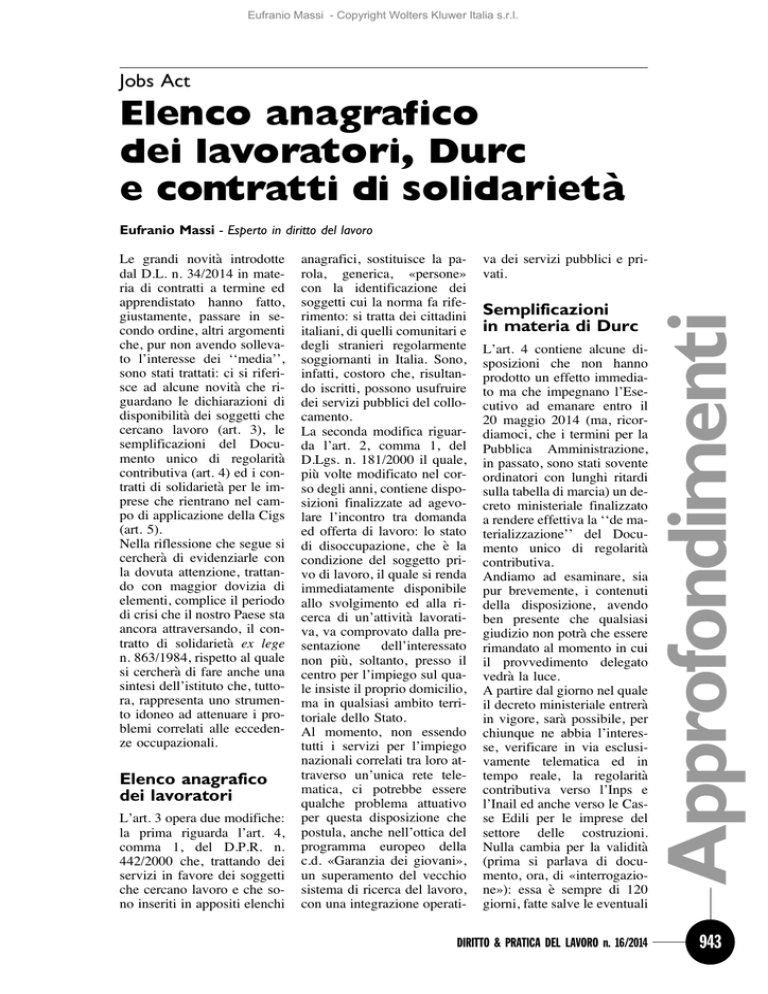 Eufranio Massi - Copyright Wolters Kluwer Italia s.r.l.

Jobs Act

Elenco anagrafico dei lavoratori, Durc e contratti di solidarietà

Eufranio Massi - Esperto in diritto del lavoro

Le grandi novità introdotte dal D.L. n. 34/2014 in materia di contratti a termine ed apprendistato hanno fatto, giustamente, passare in secondo ordine, altri argomenti che, pur non avendo sollevato l'interesse dei ''media'', sono stati trattati: ci si riferisce ad alcune novità che riguardano le dichiarazioni di disponibilità dei soggetti che cercano lavoro (art. 3), le semplificazioni del Documento unico di regolarità contributiva (art. 4) ed i contratti di solidarietà per le imprese che rientrano nel campo di applicazione della Cigs (art. 5).
Nella riflessione che segue si cercherà di evidenziarle con la dovuta attenzione, trattando con maggior dovizia di elementi, complice il periodo di crisi che il nostro Paese sta ancora attraversando, il contratto di solidarietà ex lege n. 863/1984, rispetto al quale si cercherà di fare anche una sintesi dell'istituto che, tuttora, rappresenta uno strumento idoneo ad attenuare i problemi correlati alle eccedenze occupazionali.

Elenco anagrafico dei lavoratori

L'art. 3 opera due modifiche: la prima riguarda l'art. 4, comma 1, del D.P.R. n. 442/2000 che, trattando dei servizi in favore dei soggetti che cercano lavoro e che sono inseriti in appositi elenchi anagrafici, sostituisce la parola, generica, «persone» con la identificazione dei soggetti cui la norma fa riferimento: si tratta dei cittadini italiani, di quelli comunitari e degli stranieri regolarmente soggiornanti in Italia. Sono, infatti, costoro che, risultando iscritti, possono usufruire dei servizi pubblici del collocamento.
La seconda modifica riguarda l'art. 2, comma 1, del D.Lgs. n. 181/2000 il quale, più volte modificato nel corso degli anni, contiene disposizioni finalizzate ad agevolare l'incontro tra domanda ed offerta di lavoro: lo stato di disoccupazione, che è la condizione del soggetto privo di lavoro, il quale si renda immediatamente disponibile allo svolgimento ed alla ricerca di un'attività lavorativa, va comprovato dalla presentazione dell'interessato non più, soltanto, presso il centro per l'impiego sul quale insiste il proprio domicilio, ma in qualsiasi ambito territoriale dello Stato.
Al momento, non essendo tutti i servizi per l'impiego nazionali correlati tra loro attraverso un'unica rete telematica, ci potrebbe essere qualche problema attuativo per questa disposizione che postula, anche nell'ottica del programma europeo della c.d. «Garanzia dei giovani», un superamento del vecchio sistema di ricerca del lavoro, con una integrazione operativa dei servizi pubblici e privati.

Semplificazioni in materia di Durc

L'art. 4 contiene alcune disposizioni che non hanno prodotto un effetto immediato ma che impegnano l'Esecutivo ad emanare entro il 20 maggio 2014 (ma, ricordiamoci, che i termini per la Pubblica Amministrazione, in passato, sono stati sovente ordinatori con lunghi ritardi sulla tabella di marcia) un decreto ministeriale finalizzato a rendere effettiva la ''de materializzazione'' del Documento unico di regolarità contributiva.
Andiamo ad esaminare, sia pur brevemente, i contenuti della disposizione, avendo ben presente che qualsiasi giudizio non potrà che essere rimandato al momento in cui il provvedimento delegato vedrà la luce.
A partire dal giorno nel quale il decreto ministeriale entrerà in vigore, sarà possibile, per chiunque ne abbia l'interesse, verificare in via esclusivamente telematica ed in tempo reale, la regolarità contributiva verso l'Inps e l'Inail ed anche verso le Casse Edili per le imprese del settore delle costruzioni. Nulla cambia per la validità (prima si parlava di documento, ora, di «interrogazione»): essa è sempre di 120 giorni, fatte salve le eventuali

Approfondimenti

DIRITTO & PRATICA DEL LAVORO n. 16/2014

943